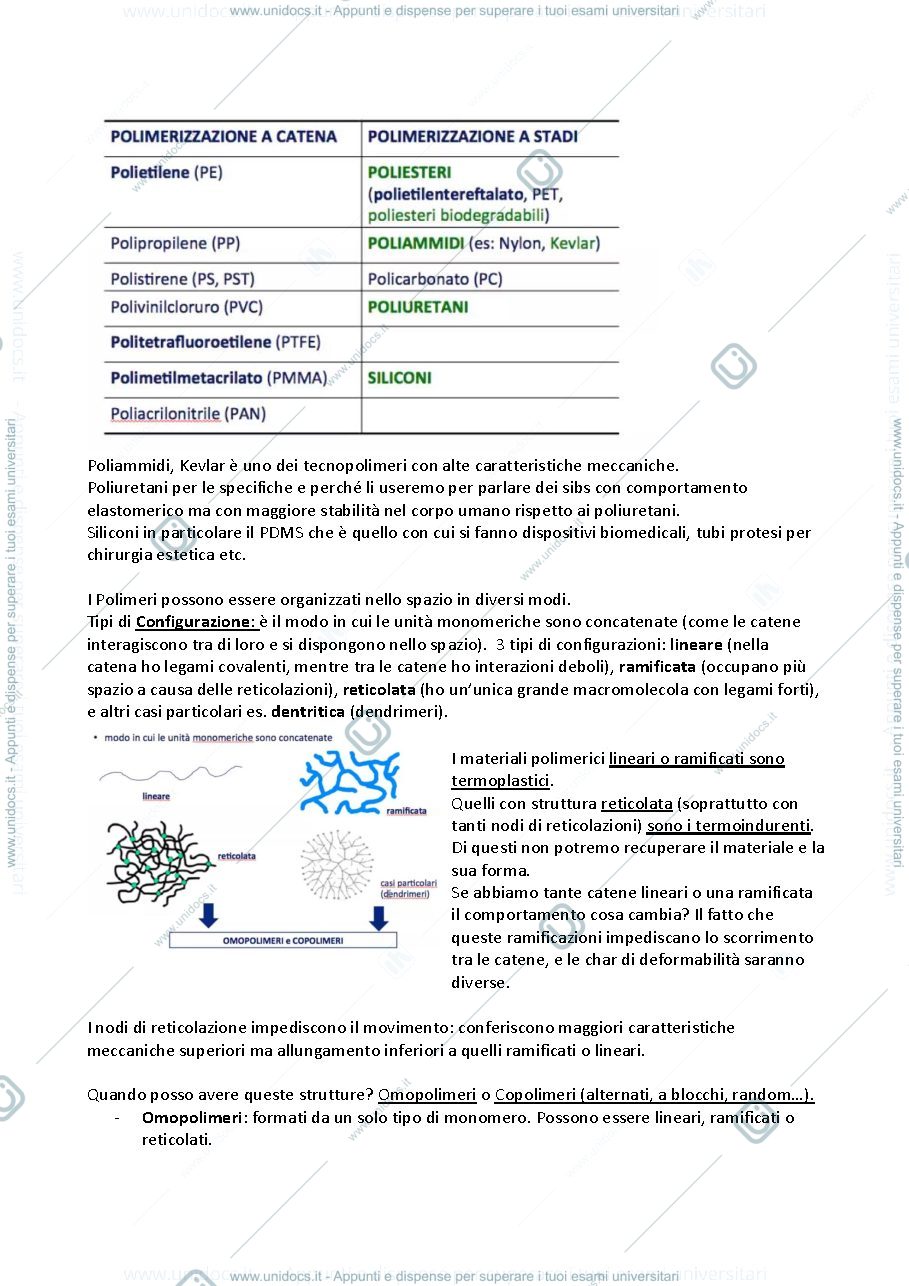 www.unidocs.it - Appunti e dispense per superare i tuoi esami universitari

| POLIMERIZZAZIONE A CATENA | POLIMERIZZAZIONE A STADI |
|---|---|
| Polietilene (PE) | POLIESTERI (polietilentereftalato, PET, poliesteri biodegradabili) |
| Polipropilene (PP) | POLIAMMIDI (es: Nylon, Kevlar) |
| Polistirene (PS, PST) | Policarbonato (PC) |
| Polivinilcloruro (PVC) | POLIURETANI |
| Politetrafluoroetilene (PTFE) | |
| Polimetilmetacrilato (PMMA) | SILICONI |
| Poliacrilonitrile (PAN) | |

Poliammidi, Kevlar è uno dei tecnopolimeri con alte caratteristiche meccaniche.
Poliuretani per le specifiche e perché li useremo per parlare dei sibs con comportamento elastomerico ma con maggiore stabilità nel corpo umano rispetto ai poliuretani.
Siliconi in particolare il PDMS che è quello con cui si fanno dispositivi biomedicali, tubi protesi per chirurgia estetica etc.

I Polimeri possono essere organizzati nello spazio in diversi modi.
Tipi di Configurazione: è il modo in cui le unità monomeriche sono concatenate (come le catene interagiscono tra di loro e si dispongono nello spazio). 3 tipi di configurazioni: lineare (nella catena ho legami covalenti, mentre tra le catene ho interazioni deboli), ramificata (occupano più spazio a causa delle reticolazioni), reticolata (ho un'unica grande macromolecola con legami forti), e altri casi particolari es. dentritica (dendrimeri).

• modo in cui le unità monomeriche sono concatenate

lineare

ramificata

reticolata

casi particolari (dendrimeri)

OMOPOLIMERI e COPOLIMERI

I materiali polimerici lineari o ramificati sono termoplastici.
Quelli con struttura reticolata (soprattutto con tanti nodi di reticolazioni) sono i termoindurenti. Di questi non potremo recuperare il materiale e la sua forma.
Se abbiamo tante catene lineari o una ramificata il comportamento cosa cambia? Il fatto che queste ramificazioni impediscano lo scorrimento tra le catene, e le char di deformabilità saranno diverse.

I nodi di reticolazione impediscono il movimento: conferiscono maggiori caratteristiche meccaniche superiori ma allungamento inferiori a quelli ramificati o lineari.

Quando posso avere queste strutture? Omopolimeri o Copolimeri (alternati, a blocchi, random…).
- Omopolimeri: formati da un solo tipo di monomero. Possono essere lineari, ramificati o reticolati.

www.unidocs.it - Appunti e dispense per superare i tuoi esami universitari